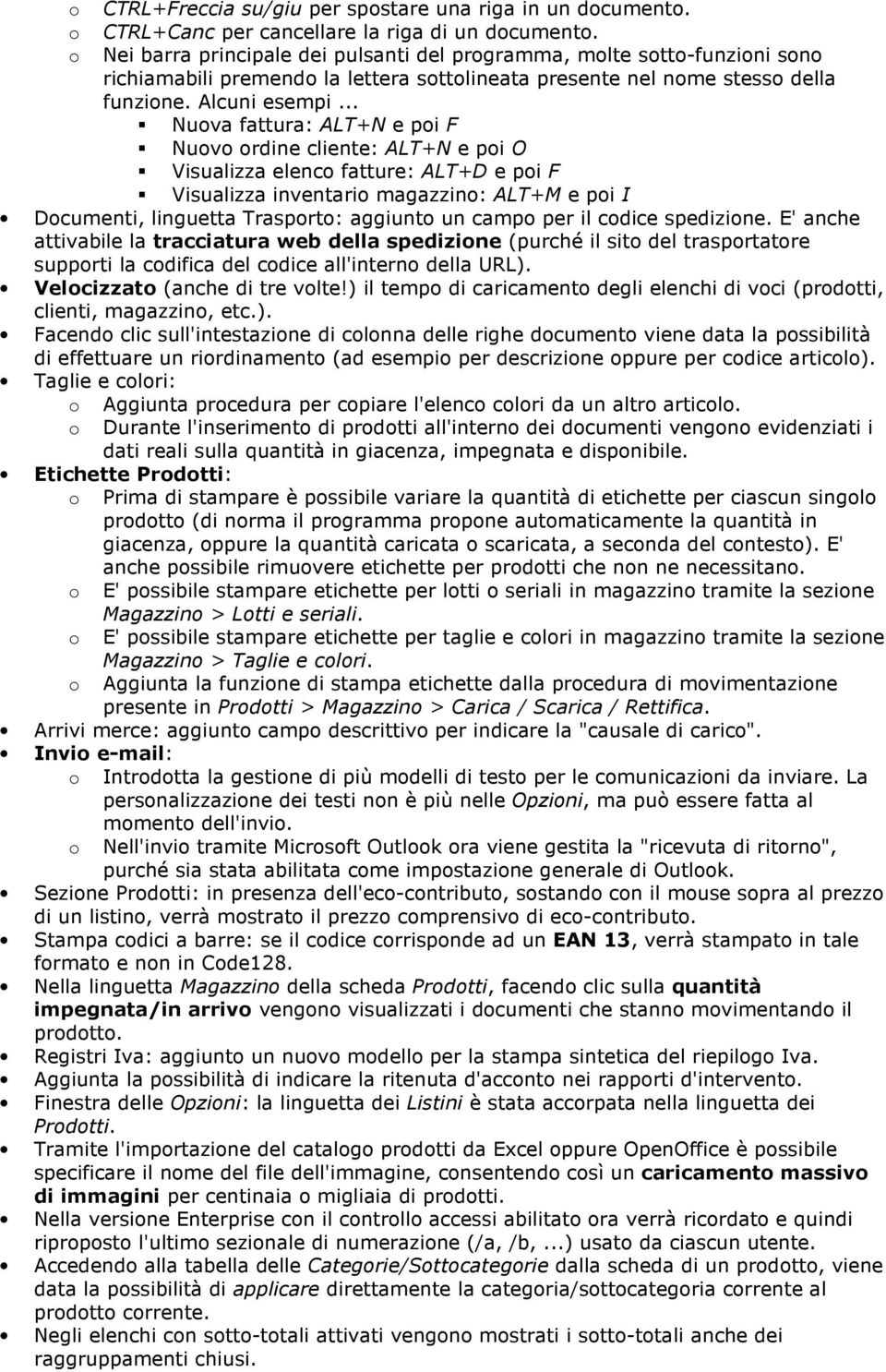 o CTRL+Freccia su/giu per spostare una riga in un documento.
o CTRL+Canc per cancellare la riga di un documento.
o Nei barra principale dei pulsanti del programma, molte sotto-funzioni sono richiamabili premendo la lettera sottolineata presente nel nome stesso della funzione. Alcuni esempi...
▪ Nuova fattura: ALT+N e poi F
▪ Nuovo ordine cliente: ALT+N e poi O
▪ Visualizza elenco fatture: ALT+D e poi F
▪ Visualizza inventario magazzino: ALT+M e poi I
• Documenti, linguetta Trasporto: aggiunto un campo per il codice spedizione. E' anche attivabile la tracciatura web della spedizione (purché il sito del trasportatore supporti la codifica del codice all'interno della URL).
• Velocizzato (anche di tre volte!) il tempo di caricamento degli elenchi di voci (prodotti, clienti, magazzino, etc.).
• Facendo clic sull'intestazione di colonna delle righe documento viene data la possibilità di effettuare un riordinamento (ad esempio per descrizione oppure per codice articolo).
• Taglie e colori:
o Aggiunta procedura per copiare l'elenco colori da un altro articolo.
o Durante l'inserimento di prodotti all'interno dei documenti vengono evidenziati i dati reali sulla quantità in giacenza, impegnata e disponibile.
• Etichette Prodotti:
o Prima di stampare è possibile variare la quantità di etichette per ciascun singolo prodotto (di norma il programma propone automaticamente la quantità in giacenza, oppure la quantità caricata o scaricata, a seconda del contesto). E' anche possibile rimuovere etichette per prodotti che non ne necessitano.
o E' possibile stampare etichette per lotti o seriali in magazzino tramite la sezione Magazzino > Lotti e seriali.
o E' possibile stampare etichette per taglie e colori in magazzino tramite la sezione Magazzino > Taglie e colori.
o Aggiunta la funzione di stampa etichette dalla procedura di movimentazione presente in Prodotti > Magazzino > Carica / Scarica / Rettifica.
• Arrivi merce: aggiunto campo descrittivo per indicare la "causale di carico".
• Invio e-mail:
o Introdotta la gestione di più modelli di testo per le comunicazioni da inviare. La personalizzazione dei testi non è più nelle Opzioni, ma può essere fatta al momento dell'invio.
o Nell'invio tramite Microsoft Outlook ora viene gestita la "ricevuta di ritorno", purché sia stata abilitata come impostazione generale di Outlook.
• Sezione Prodotti: in presenza dell'eco-contributo, sostando con il mouse sopra al prezzo di un listino, verrà mostrato il prezzo comprensivo di eco-contributo.
• Stampa codici a barre: se il codice corrisponde ad un EAN 13, verrà stampato in tale formato e non in Code128.
• Nella linguetta Magazzino della scheda Prodotti, facendo clic sulla quantità impegnata/in arrivo vengono visualizzati i documenti che stanno movimentando il prodotto.
• Registri Iva: aggiunto un nuovo modello per la stampa sintetica del riepilogo Iva.
• Aggiunta la possibilità di indicare la ritenuta d'acconto nei rapporti d'intervento.
• Finestra delle Opzioni: la linguetta dei Listini è stata accorpata nella linguetta dei Prodotti.
• Tramite l'importazione del catalogo prodotti da Excel oppure OpenOffice è possibile specificare il nome del file dell'immagine, consentendo così un caricamento massivo di immagini per centinaia o migliaia di prodotti.
• Nella versione Enterprise con il controllo accessi abilitato ora verrà ricordato e quindi riproposto l'ultimo sezionale di numerazione (/a, /b, ...) usato da ciascun utente.
• Accedendo alla tabella delle Categorie/Sottocategorie dalla scheda di un prodotto, viene data la possibilità di applicare direttamente la categoria/sottocategoria corrente al prodotto corrente.
• Negli elenchi con sotto-totali attivati vengono mostrati i sotto-totali anche dei raggruppamenti chiusi.